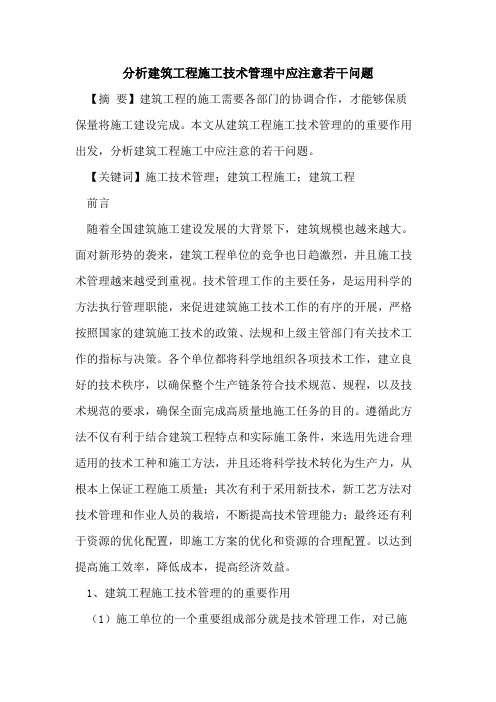 分析建筑工程施工技术管理中应注意若干问题

【摘 要】建筑工程的施工需要各部门的协调合作，才能够保质保量将施工建设完成。本文从建筑工程施工技术管理的的重要作用出发，分析建筑工程施工中应注意的若干问题。

【关键词】施工技术管理；建筑工程施工；建筑工程

前言

随着全国建筑施工建设发展的大背景下，建筑规模也越来越大。面对新形势的袭来，建筑工程单位的竞争也日趋激烈，并且施工技术管理越来越受到重视。技术管理工作的主要任务，是运用科学的方法执行管理职能，来促进建筑施工技术工作的有序的开展，严格按照国家的建筑施工技术的政策、法规和上级主管部门有关技术工作的指标与决策。各个单位都将科学地组织各项技术工作，建立良好的技术秩序，以确保整个生产链条符合技术规范、规程，以及技术规范的要求，确保全面完成高质量地施工任务的目的。遵循此方法不仅有利于结合建筑工程特点和实际施工条件，来选用先进合理适用的技术工种和施工方法，并且还将科学技术转化为生产力，从根本上保证工程施工质量；其次有利于采用新技术，新工艺方法对技术管理和作业人员的栽培，不断提高技术管理能力；最终还有利于资源的优化配置，即施工方案的优化和资源的合理配置。以达到提高施工效率，降低成本，提高经济效益。

1、建筑工程施工技术管理的的重要作用

（1）施工单位的一个重要组成部分就是技术管理工作，对已施